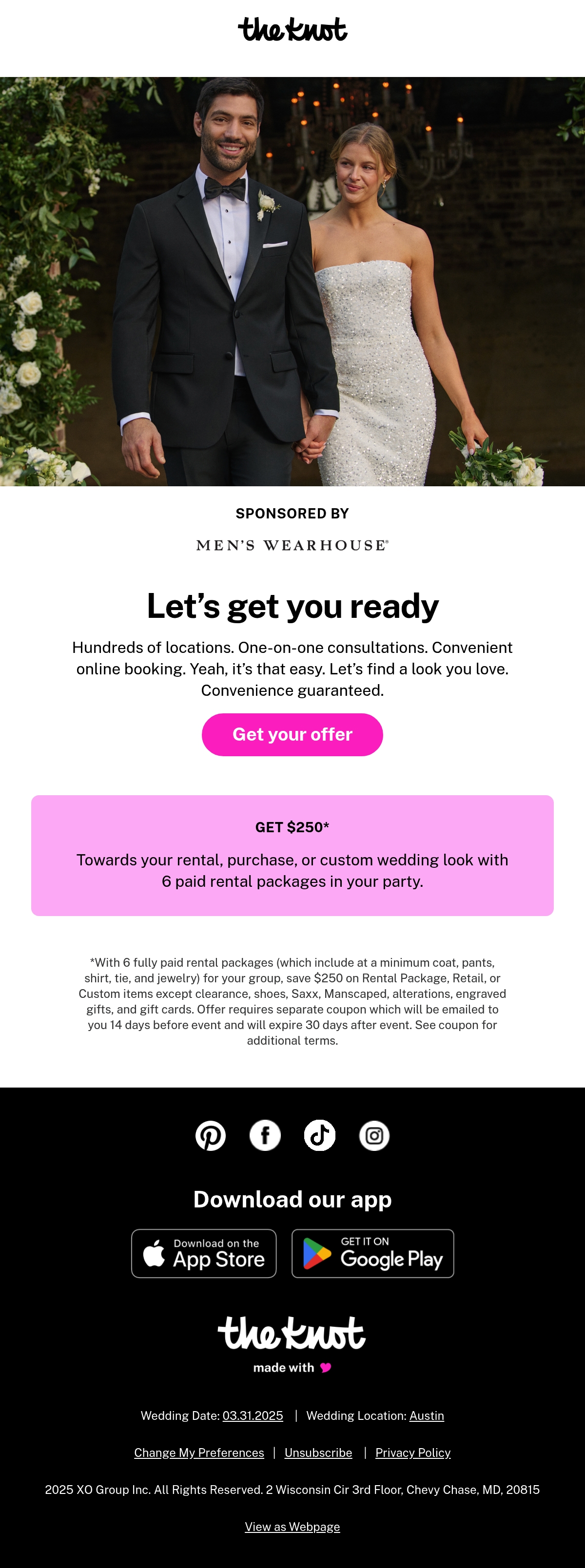 the knot

SPONSORED BY

MEN'S WEARHOUSE®

Let's get you ready

Hundreds of locations. One-on-one consultations. Convenient online booking. Yeah, it's that easy. Let's find a look you love. Convenience guaranteed.

Get your offer

GET $250*

Towards your rental, purchase, or custom wedding look with 6 paid rental packages in your party.

*With 6 fully paid rental packages (which include at a minimum coat, pants, shirt, tie, and jewelry) for your group, save $250 on Rental Package, Retail, or Custom items except clearance, shoes, Saxx, Manscaped, alterations, engraved gifts, and gift cards. Offer requires separate coupon which will be emailed to you 14 days before event and will expire 30 days after event. See coupon for additional terms.

Download our app

Download on the App Store

GET IT ON Google Play

the knot

made with

Wedding Date: 03.31.2025 | Wedding Location: Austin

Change My Preferences | Unsubscribe | Privacy Policy

2025 XO Group Inc. All Rights Reserved. 2 Wisconsin Cir 3rd Floor, Chevy Chase, MD, 20815

View as Webpage